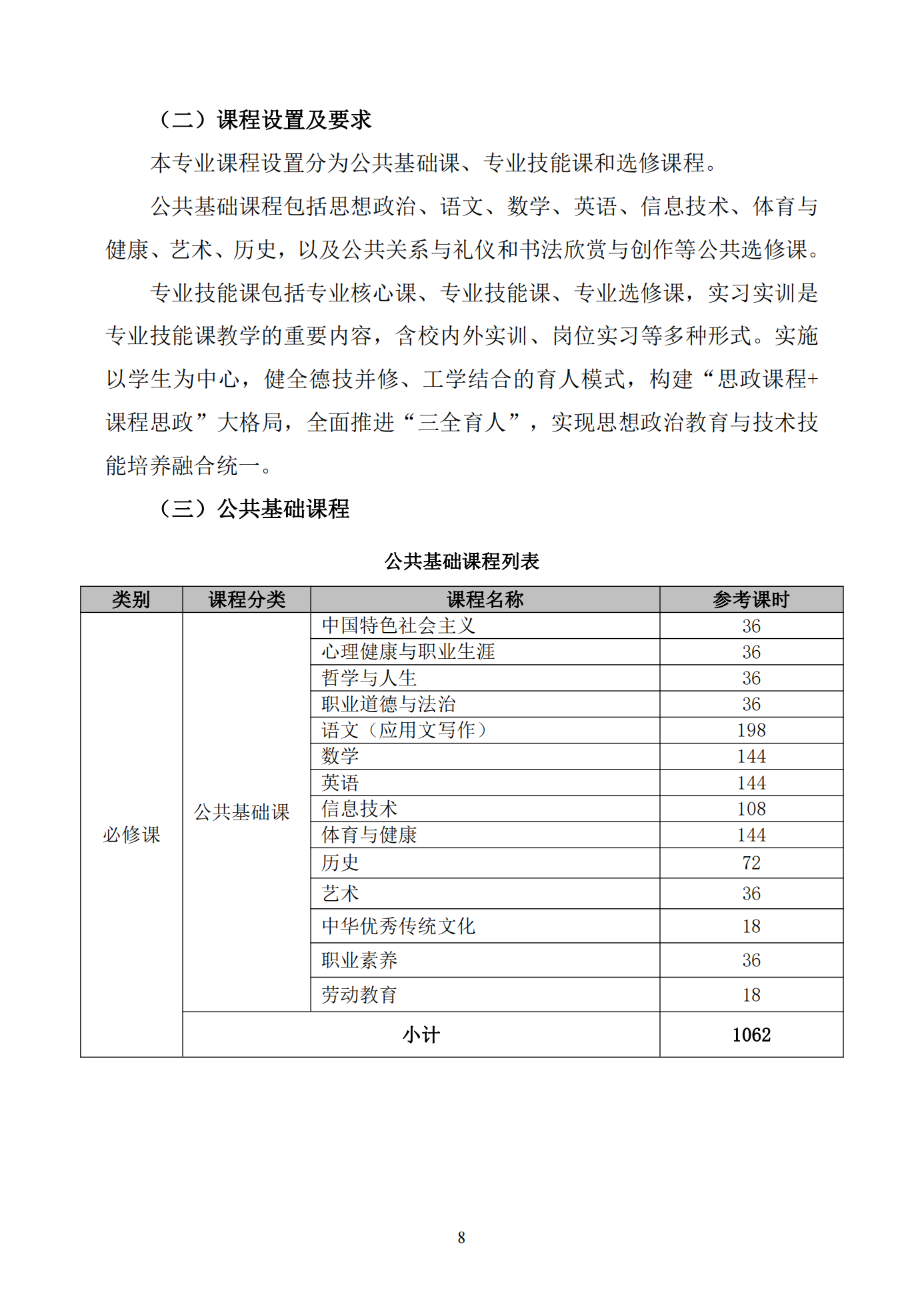 （二）课程设置及要求

本专业课程设置分为公共基础课、专业技能课和选修课程。

公共基础课程包括思想政治、语文、数学、英语、信息技术、体育与健康、艺术、历史，以及公共关系与礼仪和书法欣赏与创作等公共选修课。

专业技能课包括专业核心课、专业技能课、专业选修课，实习实训是专业技能课教学的重要内容，含校内外实训、岗位实习等多种形式。实施以学生为中心，健全德技并修、工学结合的育人模式，构建“思政课程+课程思政”大格局，全面推进“三全育人”，实现思想政治教育与技术技能培养融合统一。

（三）公共基础课程

公共基础课程列表

| 类别 | 课程分类 | 课程名称 | 参考课时 |
|---|---|---|---|
| 必修课 | 公共基础课 | 中国特色社会主义 | 36 |
| | | 心理健康与职业生涯 | 36 |
| | | 哲学与人生 | 36 |
| | | 职业道德与法治 | 36 |
| | | 语文（应用文写作） | 198 |
| | | 数学 | 144 |
| | | 英语 | 144 |
| | | 信息技术 | 108 |
| | | 体育与健康 | 144 |
| | | 历史 | 72 |
| | | 艺术 | 36 |
| | | 中华优秀传统文化 | 18 |
| | | 职业素养 | 36 |
| | | 劳动教育 | 18 |
| | 小计 | | 1062 |

8